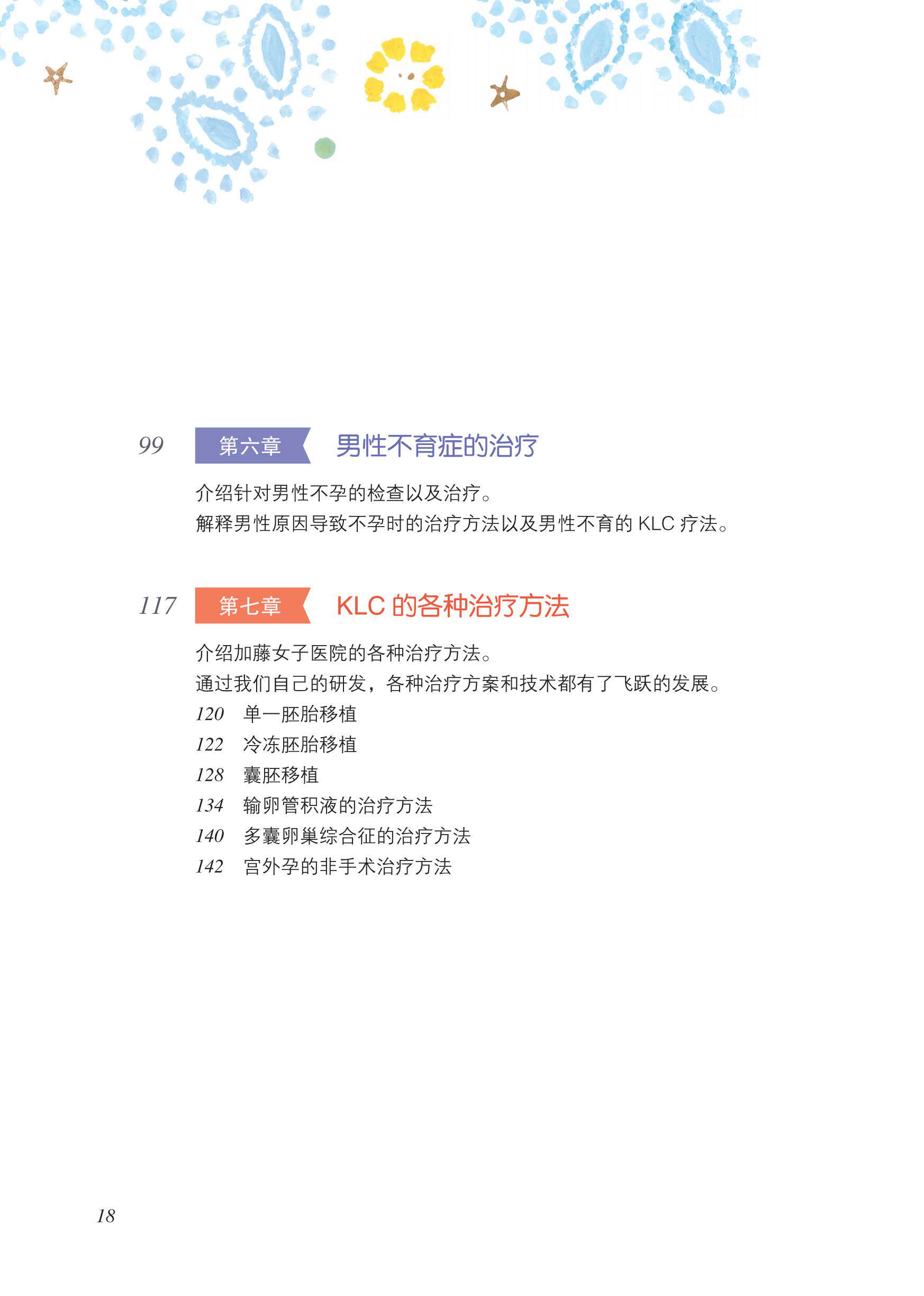 99 第六章 男性不育症的治疗

介绍针对男性不孕的检查以及治疗。

解释男性原因导致不孕时的治疗方法以及男性不育的KLC疗法。

117 第七章 KLC的各种治疗方法

介绍加藤女子医院的各种治疗方法。

通过我们自己的研发，各种治疗方案和技术都有了飞跃的发展。

120 单一胚胎移植
122 冷冻胚胎移植
128 囊胚移植
134 输卵管积液的治疗方法
140 多囊卵巢综合征的治疗方法
142 宫外孕的非手术治疗方法

18